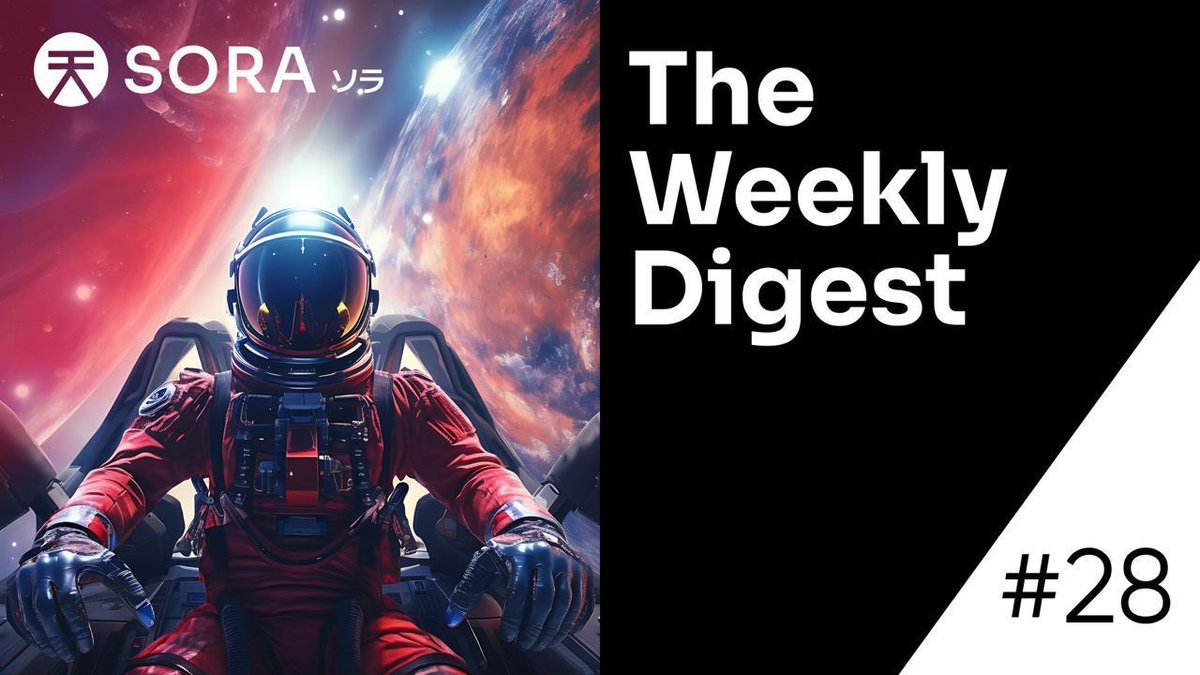 天 SORA ソラ

The Weekly Digest

#28